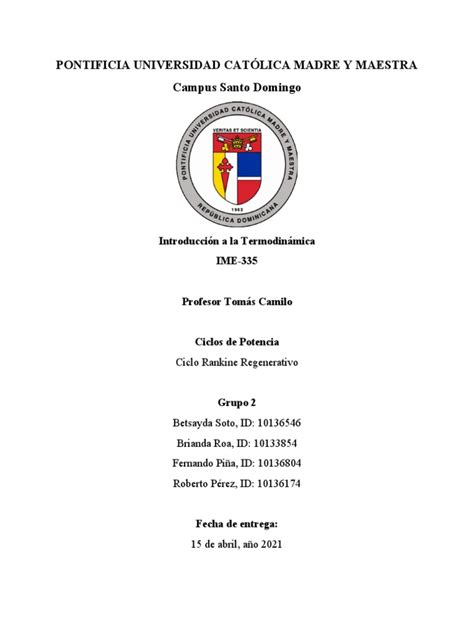 PONTIFICIA UNIVERSIDAD CATÓLICA MADRE Y MAESTRA

Campus Santo Domingo

PONTIFICIA UNIVERSIDAD CATÓLICA MADRE Y MAESTRA
VERITAS ET SCIENTIA
1962
REPÚBLICA DOMINICANA

Introducción a la Termodinámica

IME-335

Profesor Tomás Camilo

Ciclos de Potencia

Ciclo Rankine Regenerativo

Grupo 2

Betsayda Soto, ID: 10136546

Brianda Roa, ID: 10133854

Fernando Piña, ID: 10136804

Roberto Pérez, ID: 10136174

Fecha de entrega:

15 de abril, año 2021